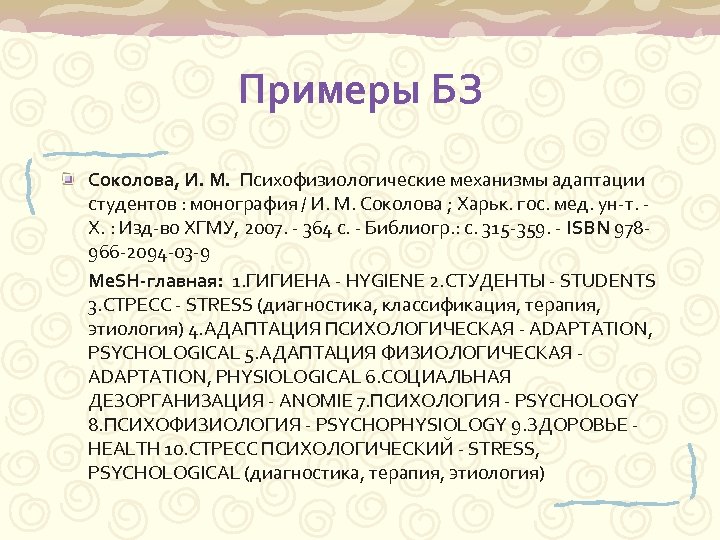 Примеры БЗ

Соколова, И. М. Психофизиологические механизмы адаптации студентов : монография / И. М. Соколова ; Харьк. гос. мед. ун-т. - Х. : Изд-во ХГМУ, 2007. - 364 с. - Библиогр.: с. 315-359. - ISBN 978-966-2094-03-9

MeSH-главная: 1.ГИГИЕНА - HYGIENE 2.СТУДЕНТЫ - STUDENTS 3.СТРЕСС - STRESS (диагностика, классификация, терапия, этиология) 4.АДАПТАЦИЯ ПСИХОЛОГИЧЕСКАЯ - ADAPTATION, PSYCHOLOGICAL 5.АДАПТАЦИЯ ФИЗИОЛОГИЧЕСКАЯ - ADAPTATION, PHYSIOLOGICAL 6.СОЦИАЛЬНАЯ ДЕЗОРГАНИЗАЦИЯ - ANOMIE 7.ПСИХОЛОГИЯ - PSYCHOLOGY 8.ПСИХОФИЗИОЛОГИЯ - PSYCHOPHYSIOLOGY 9.ЗДОРОВЬЕ - HEALTH 10.СТРЕСС ПСИХОЛОГИЧЕСКИЙ - STRESS, PSYCHOLOGICAL (диагностика, терапия, этиология)